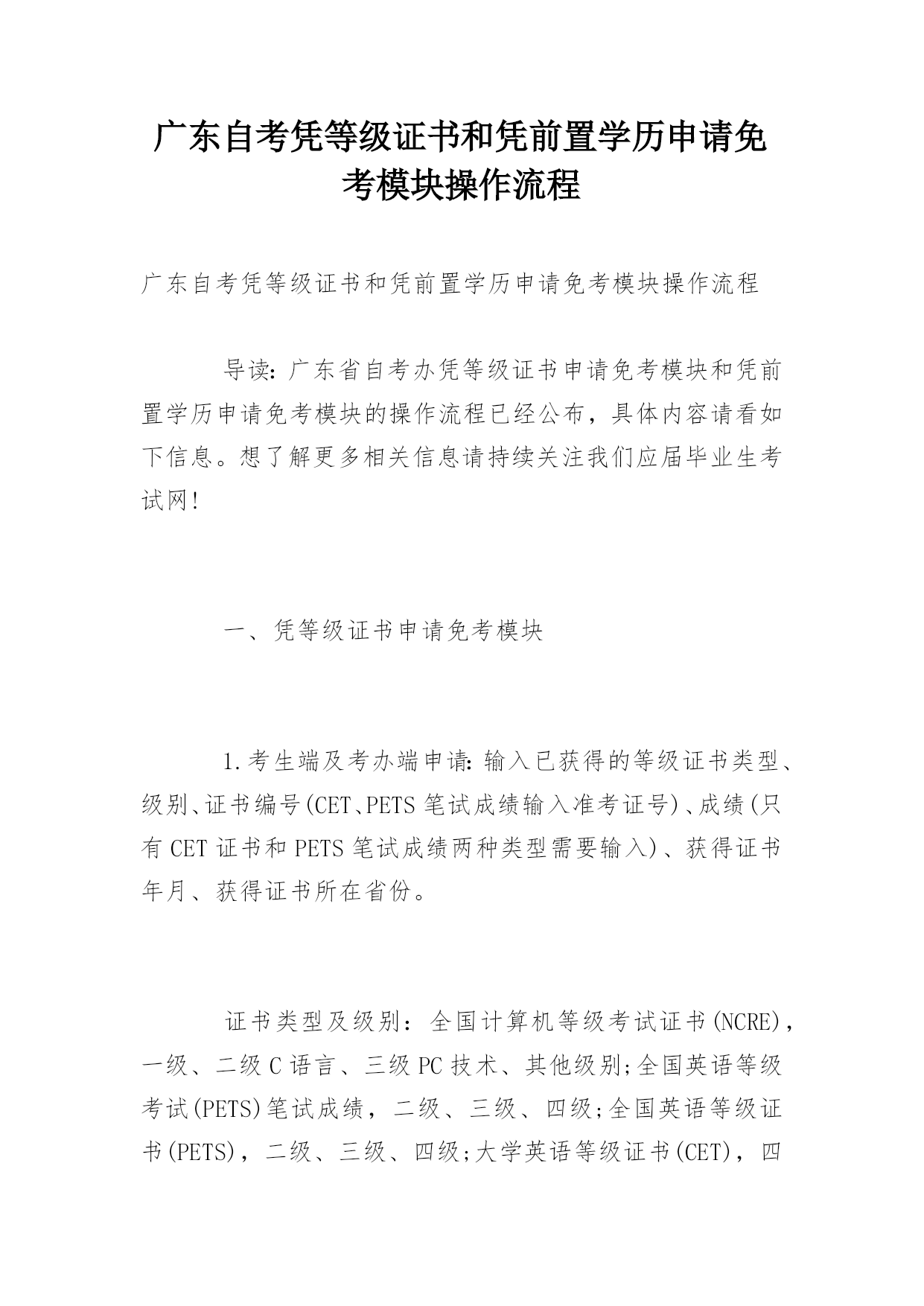 广东自考凭等级证书和凭前置学历申请免考模块操作流程

广东自考凭等级证书和凭前置学历申请免考模块操作流程

导读：广东省自考办凭等级证书申请免考模块和凭前置学历申请免考模块的操作流程已经公布，具体内容请看如下信息。想了解更多相关信息请持续关注我们应届毕业生考试网!

一、凭等级证书申请免考模块

1.考生端及考办端申请：输入已获得的等级证书类型、级别、证书编号(CET、PETS笔试成绩输入准考证号)、成绩(只有CET证书和PETS笔试成绩两种类型需要输入)、获得证书年月、获得证书所在省份。

证书类型及级别：全国计算机等级考试证书(NCRE)，一级、二级C语言、三级PC技术、其他级别;全国英语等级考试(PETS)笔试成绩，二级、三级、四级;全国英语等级证书(PETS)，二级、三级、四级;大学英语等级证书(CET)，四